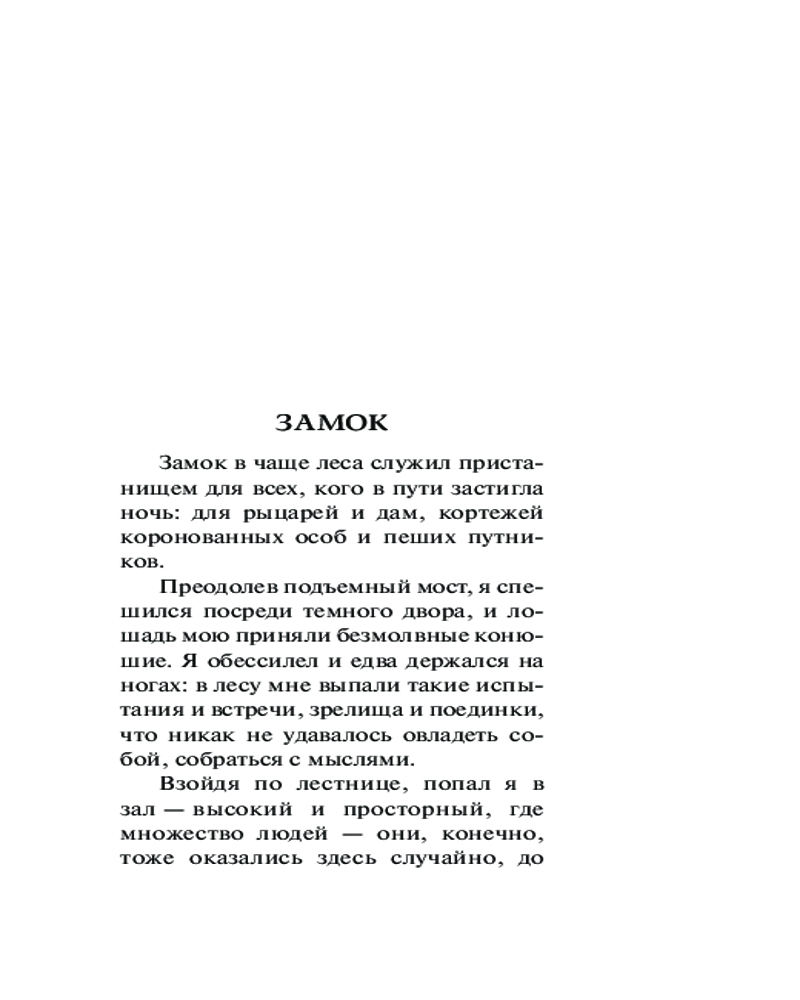 ЗАМОК

Замок в чаще леса служил пристанищем для всех, кого в пути застигла ночь: для рыцарей и дам, кортежей коронованных особ и пеших путников.

Преодолев подъемный мост, я спешился посреди темного двора, и лошадь мою приняли безмолвные конюшие. Я обессилел и едва держался на ногах: в лесу мне выпали такие испытания и встречи, зрелища и поединки, что никак не удавалось овладеть собой, собраться с мыслями.

Взойдя по лестнице, попал я в зал — высокий и просторный, где множество людей — они, конечно, тоже оказались здесь случайно, до